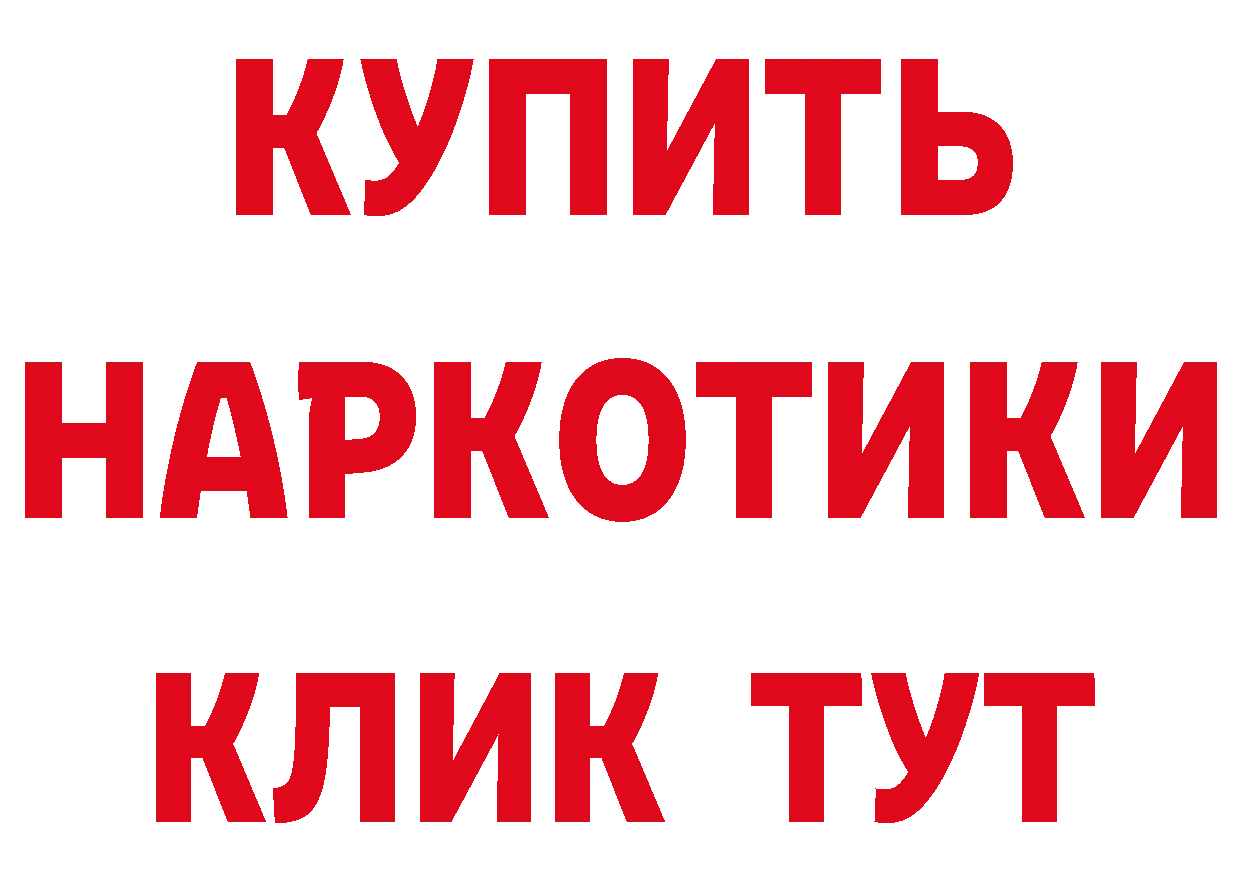 КУПИТЬ
НАРКОТИКИ
КЛИК ТУТ